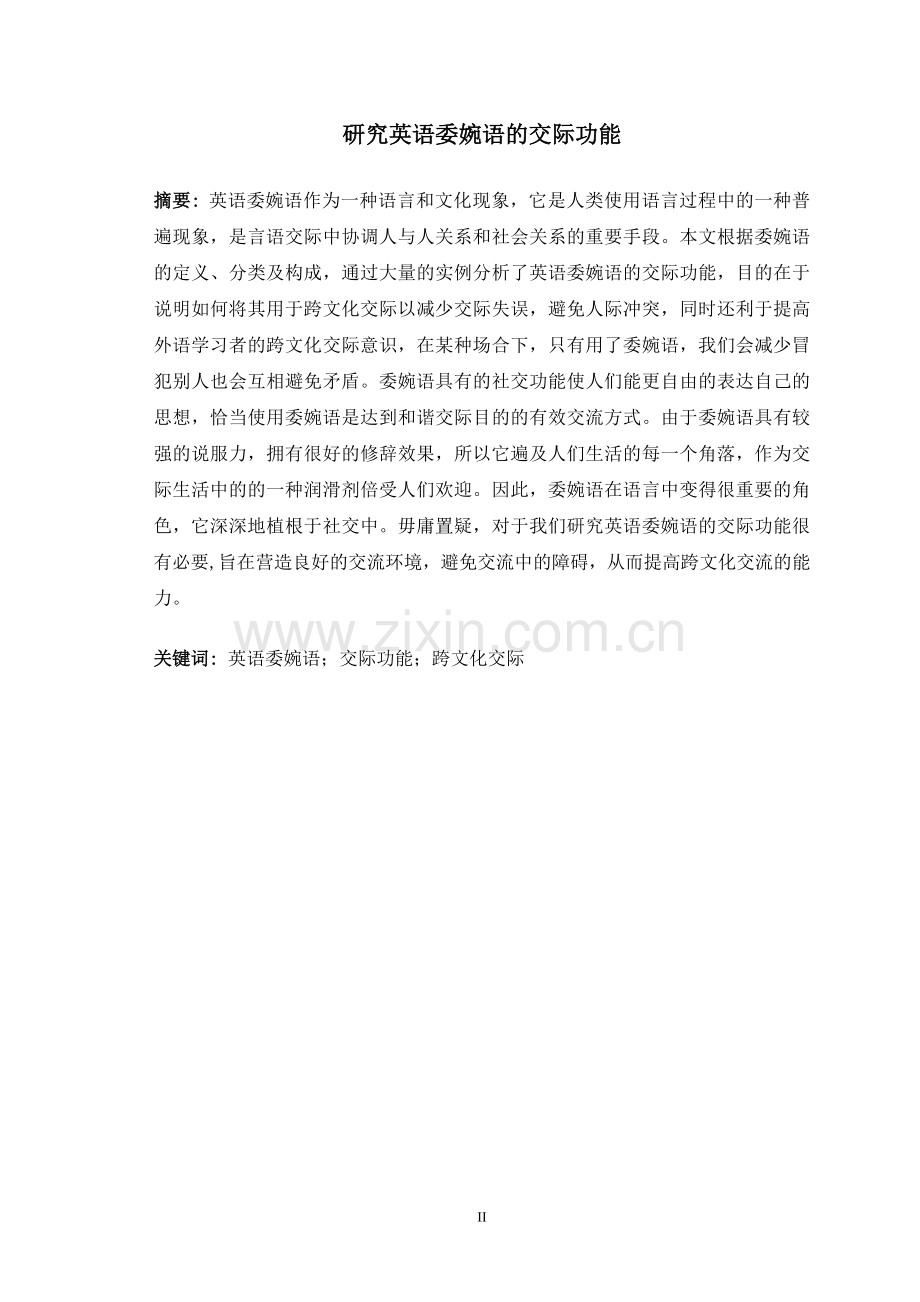 研究英语委婉语的交际功能

摘要：英语委婉语作为一种语言和文化现象，它是人类使用语言过程中的一种普遍现象，是言语交际中协调人与人关系和社会关系的重要手段。本文根据委婉语的定义、分类及构成，通过大量的实例分析了英语委婉语的交际功能，目的在于说明如何将其用于跨文化交际以减少交际失误，避免人际冲突，同时还利于提高外语学习者的跨文化交际意识，在某种场合下，只有用了委婉语，我们会减少冒犯别人也会互相避免矛盾。委婉语具有的社交功能使人们能更自由的表达自己的思想，恰当使用委婉语是达到和谐交际目的的有效交流方式。由于委婉语具有较强的说服力，拥有很好的修辞效果，所以它遍及人们生活的每一个角落，作为交际生活中的的一种润滑剂倍受人们欢迎。因此，委婉语在语言中变得很重要的角色，它深深地植根于社交中。毋庸置疑，对于我们研究英语委婉语的交际功能很有必要，旨在营造良好的交流环境，避免交流中的障碍，从而提高跨文化交流的能力。

www.zixin.com.cn

关键词：英语委婉语；交际功能；跨文化交际

II